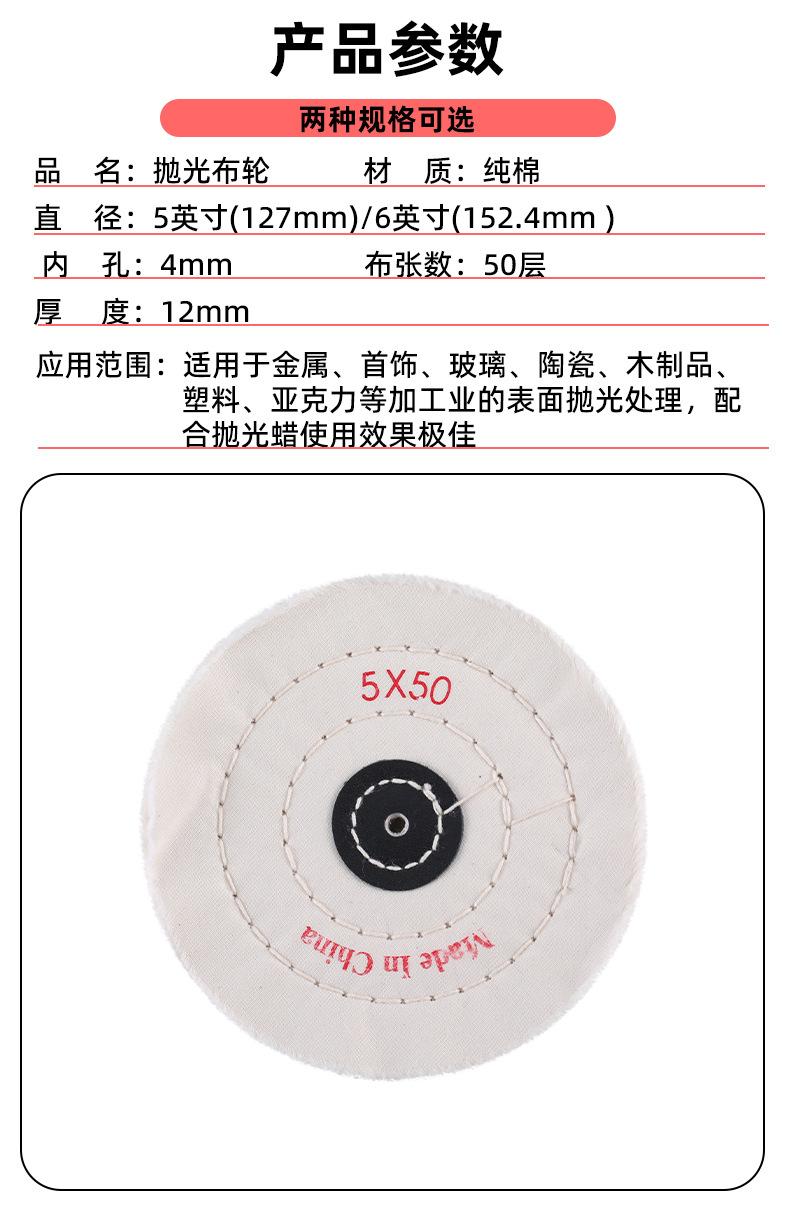 产品参数

两种规格可选

品 名：抛光布轮 材 质：纯棉

直 径：5英寸(127mm)/6英寸(152.4mm )

内 孔：4mm 布张数：50层

厚 度：12mm

应用范围：适用于金属、首饰、玻璃、陶瓷、木制品、塑料、亚克力等加工业的表面抛光处理，配合抛光蜡使用效果极佳

5X50

Made in China